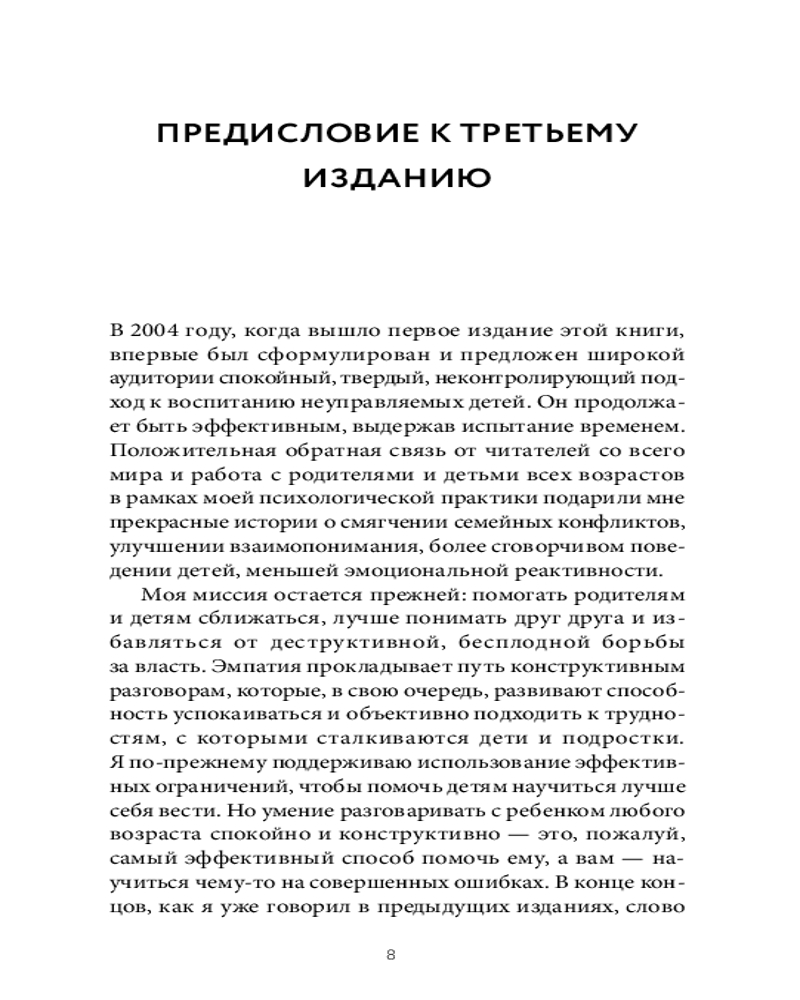 ПРЕДИСЛОВИЕ К ТРЕТЬЕМУ ИЗДАНИЮ

В 2004 году, когда вышло первое издание этой книги, впервые был сформулирован и предложен широкой аудитории спокойный, твердый, неконтролирующий подход к воспитанию неуправляемых детей. Он продолжает быть эффективным, выдержав испытание временем. Положительная обратная связь от читателей со всего мира и работа с родителями и детьми всех возрастов в рамках моей психологической практики подарили мне прекрасные истории о смягчении семейных конфликтов, улучшении взаимопонимания, более сговорчивом поведении детей, меньшей эмоциональной реактивности.

Моя миссия остается прежней: помогать родителям и детям сближаться, лучше понимать друг друга и избавляться от деструктивной, бесплодной борьбы за власть. Эмпатия прокладывает путь конструктивным разговорам, которые, в свою очередь, развивают способность успокаиваться и объективно подходить к трудностям, с которыми сталкиваются дети и подростки. Я по-прежнему поддерживаю использование эффективных ограничений, чтобы помочь детям научиться лучше себя вести. Но умение разговаривать с ребенком любого возраста спокойно и конструктивно — это, пожалуй, самый эффективный способ помочь ему, а вам — научиться чему-то на совершенных ошибках. В конце концов, как я уже говорил в предыдущих изданиях, слово

8